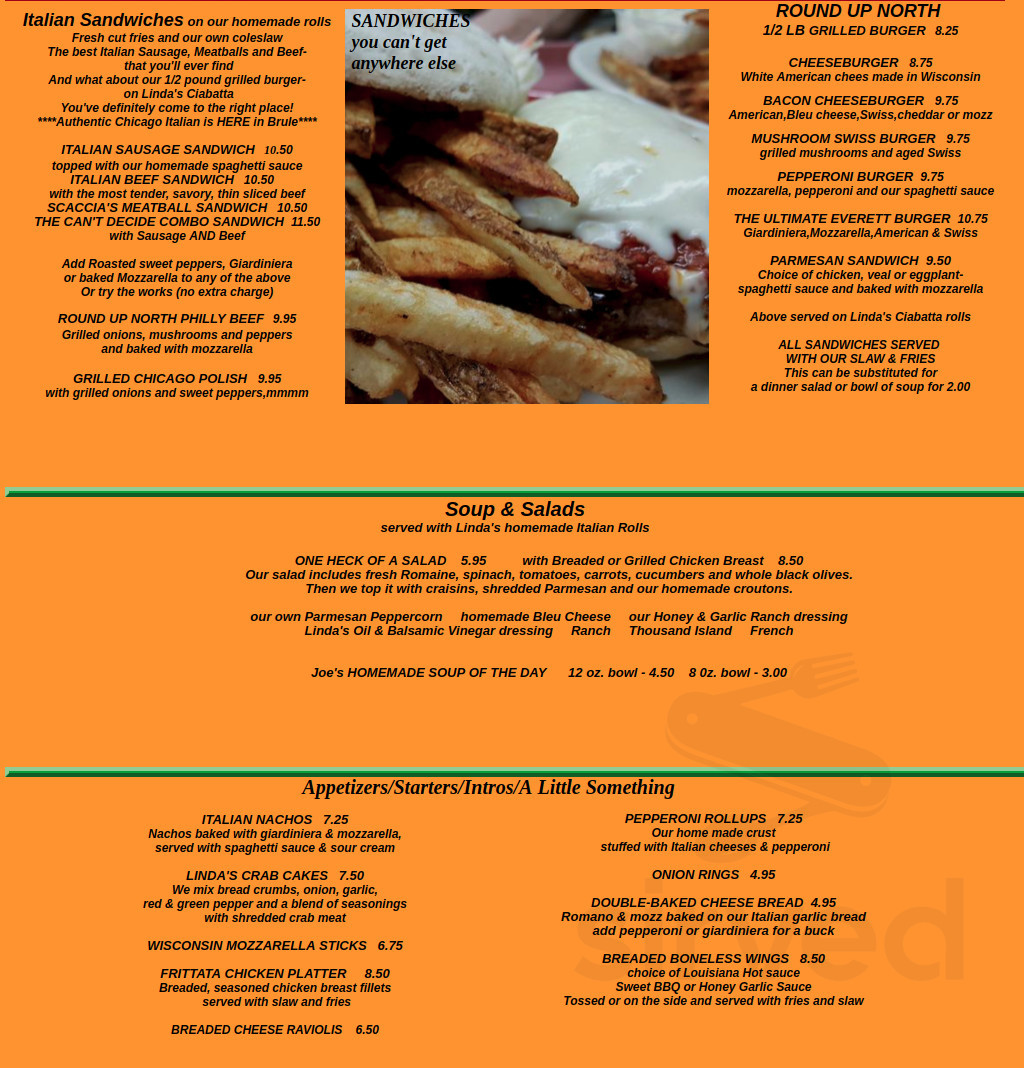 Italian Sandwiches on our homemade rolls
Fresh cut fries and our own coleslaw
The best Italian Sausage, Meatballs and Beef- that you'll ever find
And what about our 1/2 pound grilled burger- on Linda's Ciabatta
You've definitely come to the right place!
****Authentic Chicago Italian is HERE in Brule****

ITALIAN SAUSAGE SANDWICH 10.50
topped with our homemade spaghetti sauce
ITALIAN BEEF SANDWICH 10.50
with the most tender, savory, thin sliced beef
SCACCIA'S MEATBALL SANDWICH 10.50
THE CAN'T DECIDE COMBO SANDWICH 11.50
with Sausage AND Beef

Add Roasted sweet peppers, Giardiniera or baked Mozzarella to any of the above
Or try the works (no extra charge)

ROUND UP NORTH PHILLY BEEF 9.95
Grilled onions, mushrooms and peppers and baked with mozzarella

GRILLED CHICAGO POLISH 9.95
with grilled onions and sweet peppers,mmmm

SANDWICHES you can't get anywhere else

ROUND UP NORTH
1/2 LB GRILLED BURGER 8.25

CHEESEBURGER 8.75
White American chees made in Wisconsin

BACON CHEESEBURGER 9.75
American,Bleu cheese,Swiss,cheddar or mozz

MUSHROOM SWISS BURGER 9.75
grilled mushrooms and aged Swiss

PEPPERONI BURGER 9.75
mozzarella, pepperoni and our spaghetti sauce

THE ULTIMATE EVERETT BURGER 10.75
Giardiniera,Mozzarella,American & Swiss

PARMESAN SANDWICH 9.50
Choice of chicken, veal or eggplant- spaghetti sauce and baked with mozzarella

Above served on Linda's Ciabatta rolls

ALL SANDWICHES SERVED WITH OUR SLAW & FRIES
This can be substituted for a dinner salad or bowl of soup for 2.00

Soup & Salads
served with Linda's homemade Italian Rolls

ONE HECK OF A SALAD 5.95 with Breaded or Grilled Chicken Breast 8.50
Our salad includes fresh Romaine, spinach, tomatoes, carrots, cucumbers and whole black olives.
Then we top it with craisins, shredded Parmesan and our homemade croutons.

our own Parmesan Peppercorn homemade Bleu Cheese our Honey & Garlic Ranch dressing
Linda's Oil & Balsamic Vinegar dressing Ranch Thousand Island French

Joe's HOMEMADE SOUP OF THE DAY 12 oz. bowl - 4.50 8 0z. bowl - 3.00

Appetizers/Starters/Intros/A Little Something

ITALIAN NACHOS 7.25
Nachos baked with giardiniera & mozzarella, served with spaghetti sauce & sour cream

LINDA'S CRAB CAKES 7.50
We mix bread crumbs, onion, garlic, red & green pepper and a blend of seasonings with shredded crab meat

WISCONSIN MOZZARELLA STICKS 6.75

FRITTATA CHICKEN PLATTER 8.50
Breaded, seasoned chicken breast fillets served with slaw and fries

BREADED CHEESE RAVIOLIS 6.50

PEPPERONI ROLLUPS 7.25
Our home made crust stuffed with Italian cheeses & pepperoni

ONION RINGS 4.95

DOUBLE-BAKED CHEESE BREAD 4.95
Romano & mozz baked on our Italian garlic bread
add pepperoni or giardiniera for a buck

BREADED BONELESS WINGS 8.50
choice of Louisiana Hot sauce
Sweet BBQ or Honey Garlic Sauce
Tossed or on the side and served with fries and slaw

sirved